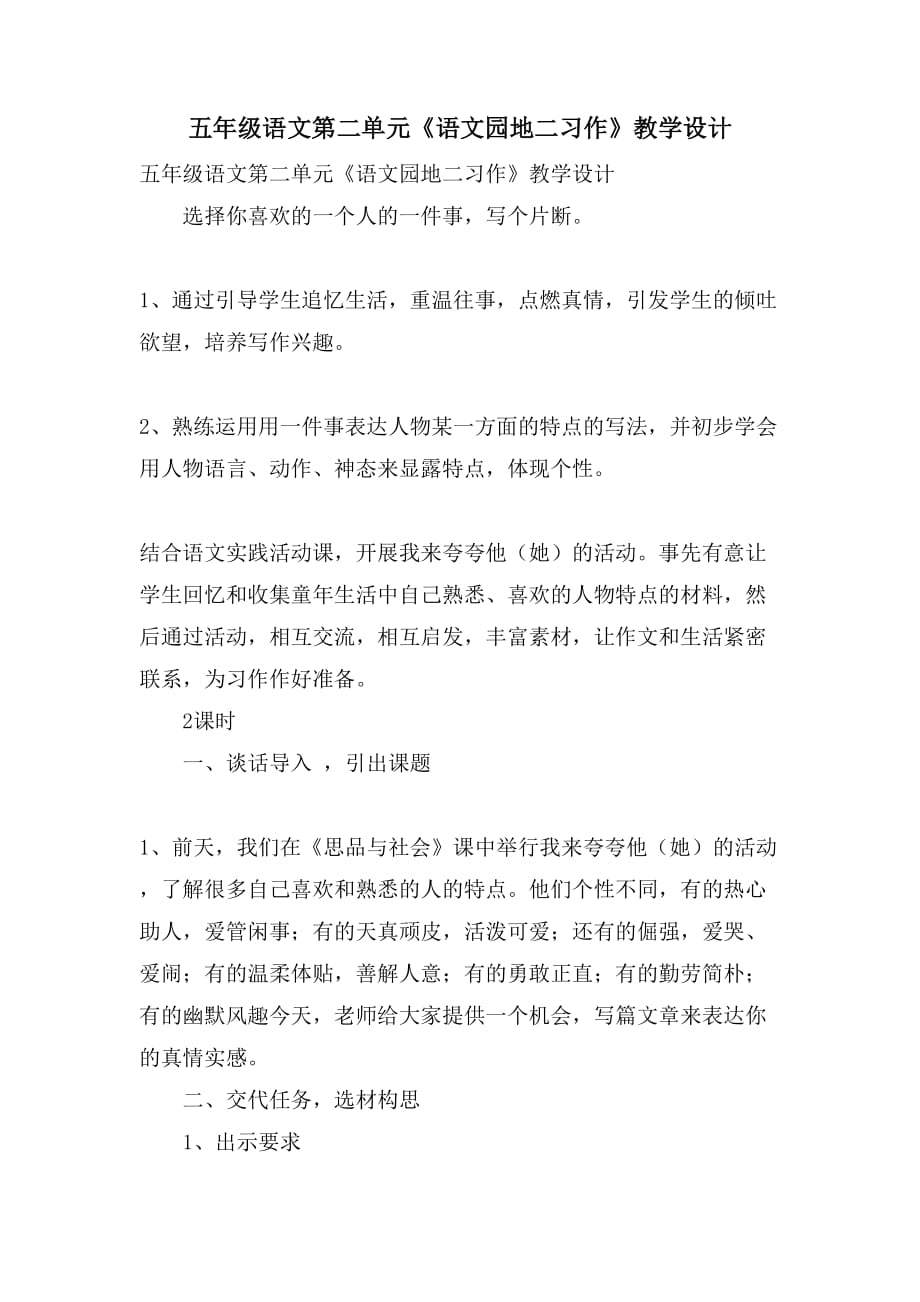 五年级语文第二单元《语文园地二习作》教学设计

五年级语文第二单元《语文园地二习作》教学设计

选择你喜欢的一个人的一件事，写个片断。

1、通过引导学生追忆生活，重温往事，点燃真情，引发学生的倾吐欲望，培养写作兴趣。

2、熟练运用用一件事表达人物某一方面的特点的写法，并初步学会用人物语言、动作、神态来显露特点，体现个性。

结合语文实践活动课，开展我来夸夸他（她）的活动。事先有意让学生回忆和收集童年生活中自己熟悉、喜欢的人物特点的材料，然后通过活动，相互交流，相互启发，丰富素材，让作文和生活紧密联系，为习作作好准备。

2课时

一、谈话导入 ，引出课题

1、前天，我们在《思品与社会》课中举行我来夸夸他（她）的活动，了解很多自己喜欢和熟悉的人的特点。他们个性不同，有的热心助人，爱管闲事；有的天真顽皮，活泼可爱；还有的倔强，爱哭、爱闹；有的温柔体贴，善解人意；有的勇敢正直；有的勤劳简朴；有的幽默风趣今天，老师给大家提供一个机会，写篇文章来表达你的真情实感。

二、交代任务，选材构思

1、出示要求